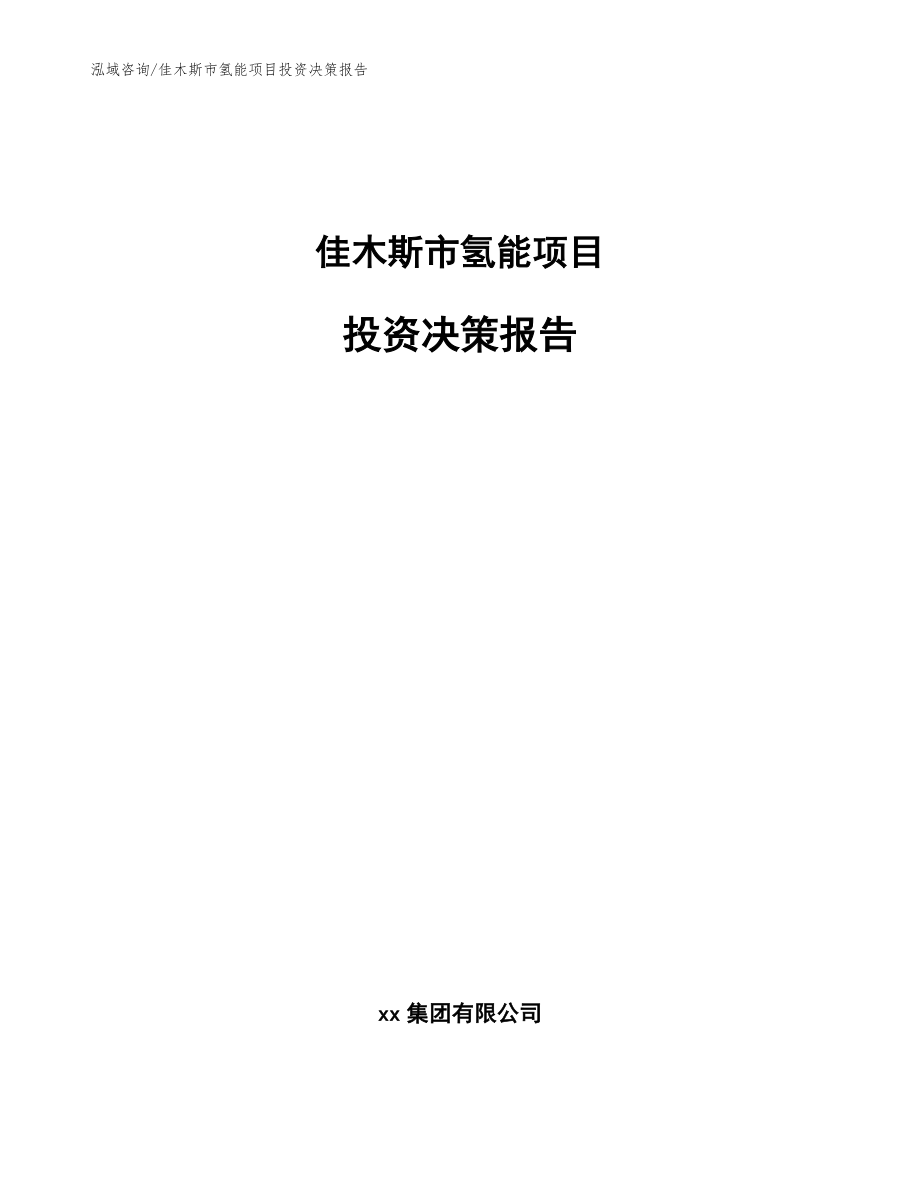 泓域咨询/佳木斯市氢能项目投资决策报告

佳木斯市氢能项目

投资决策报告

xx 集团有限公司